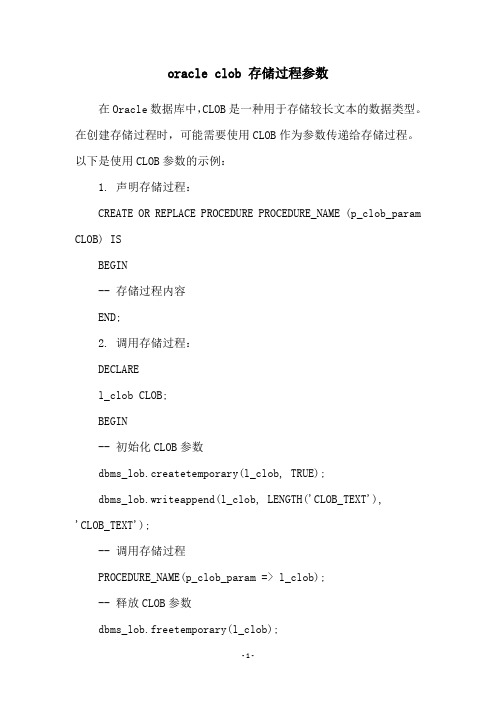 oracle clob 存储过程参数

在Oracle数据库中,CLOB是一种用于存储较长文本的数据类型。在创建存储过程时，可能需要使用CLOB作为参数传递给存储过程。以下是使用CLOB参数的示例：

1. 声明存储过程：

CREATE OR REPLACE PROCEDURE PROCEDURE_NAME (p_clob_param CLOB) IS

BEGIN

-- 存储过程内容

END;

2. 调用存储过程：

DECLARE

l_clob CLOB;

BEGIN

-- 初始化CLOB参数

dbms_lob.createtemporary(l_clob, TRUE);

dbms_lob.writeappend(l_clob, LENGTH('CLOB_TEXT'), 'CLOB_TEXT');

-- 调用存储过程

PROCEDURE_NAME(p_clob_param => l_clob);

-- 释放CLOB参数

dbms_lob.freetemporary(l_clob);

-1-